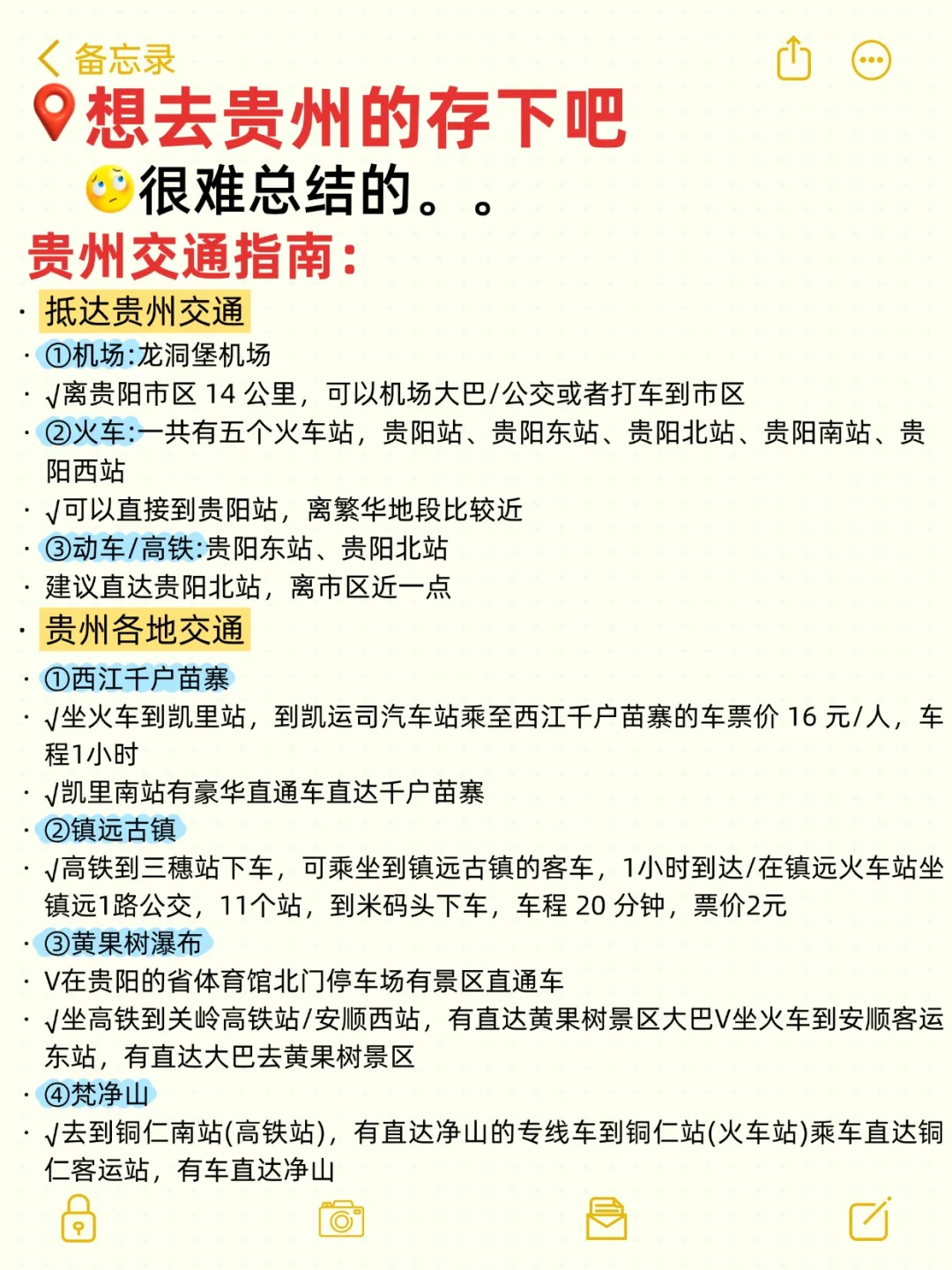 备忘录

想去贵州的存下吧

很难总结的。。

贵州交通指南:

· 抵达贵州交通
· ①机场:龙洞堡机场
· √离贵阳市区 14 公里，可以机场大巴/公交或者打车到市区
· ②火车:一共有五个火车站，贵阳站、贵阳东站、贵阳北站、贵阳南站、贵阳西站
· √可以直接到贵阳站，离繁华地段比较近
· ③动车/高铁:贵阳东站、贵阳北站
· 建议直达贵阳北站，离市区近一点
· 贵州各地交通
· ①西江千户苗寨
· √坐火车到凯里站，到凯运司汽车站乘至西江千户苗寨的车票价 16 元/人，车程1小时
· √凯里南站有豪华直通车直达千户苗寨
· ②镇远古镇
· √高铁到三穗站下车，可乘坐到镇远古镇的客车，1小时到达/在镇远火车站坐镇远1路公交，11个站，到米码头下车，车程 20 分钟，票价2元
· ③黄果树瀑布
· V在贵阳的省体育馆北门停车场有景区直通车
· √坐高铁到关岭高铁站/安顺西站，有直达黄果树景区大巴V坐火车到安顺客运东站，有直达大巴去黄果树景区
· ④梵净山
· √去到铜仁南站(高铁站)，有直达净山的专线车到铜仁站(火车站)乘车直达铜仁客运站，有车直达净山